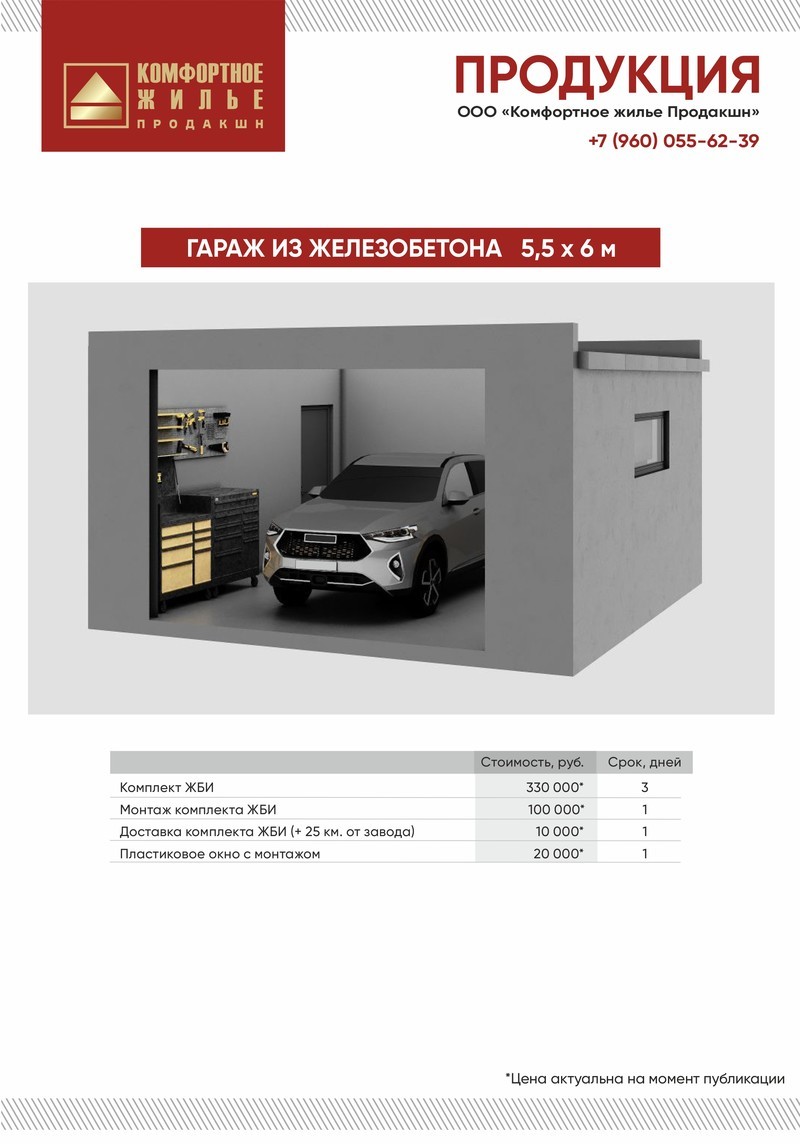 КОМФОРТНОЕ ЖИЛЬЕ ПРОДАКШН

ПРОДУКЦИЯ
ООО «Комфортное жилье Продакшн»
+7 (960) 055-62-39

ГАРАЖ ИЗ ЖЕЛЕЗОБЕТОНА 5,5 х 6 м

| | Стоимость, руб. | Срок, дней |
|---|---|---|
| Комплект ЖБИ | 330 000* | 3 |
| Монтаж комплекта ЖБИ | 100 000* | 1 |
| Доставка комплекта ЖБИ (+ 25 км. от завода) | 10 000* | 1 |
| Пластиковое окно с монтажом | 20 000* | 1 |

*Цена актуальна на момент публикации